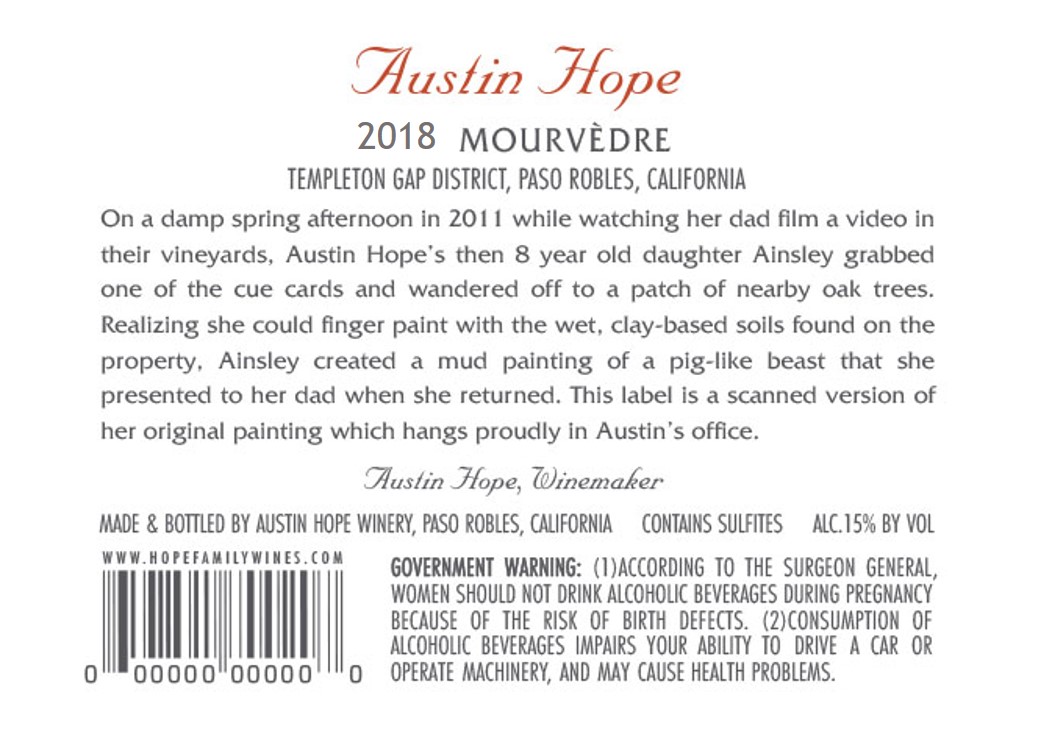 Austin Hope

2018 MOURVÈDRE

TEMPLETON GAP DISTRICT, PASO ROBLES, CALIFORNIA

On a damp spring afternoon in 2011 while watching her dad film a video in their vineyards, Austin Hope's then 8 year old daughter Ainsley grabbed one of the cue cards and wandered off to a patch of nearby oak trees. Realizing she could finger paint with the wet, clay-based soils found on the property, Ainsley created a mud painting of a pig-like beast that she presented to her dad when she returned. This label is a scanned version of her original painting which hangs proudly in Austin's office.

Austin Hope, Winemaker

MADE & BOTTLED BY AUSTIN HOPE WINERY, PASO ROBLES, CALIFORNIA CONTAINS SULFITES ALC.15% BY VOL

WWW.HOPEFAMILYWINES.COM

0 00000 00000 0

GOVERNMENT WARNING: (1)ACCORDING TO THE SURGEON GENERAL, WOMEN SHOULD NOT DRINK ALCOHOLIC BEVERAGES DURING PREGNANCY BECAUSE OF THE RISK OF BIRTH DEFECTS. (2)CONSUMPTION OF ALCOHOLIC BEVERAGES IMPAIRS YOUR ABILITY TO DRIVE A CAR OR OPERATE MACHINERY, AND MAY CAUSE HEALTH PROBLEMS.